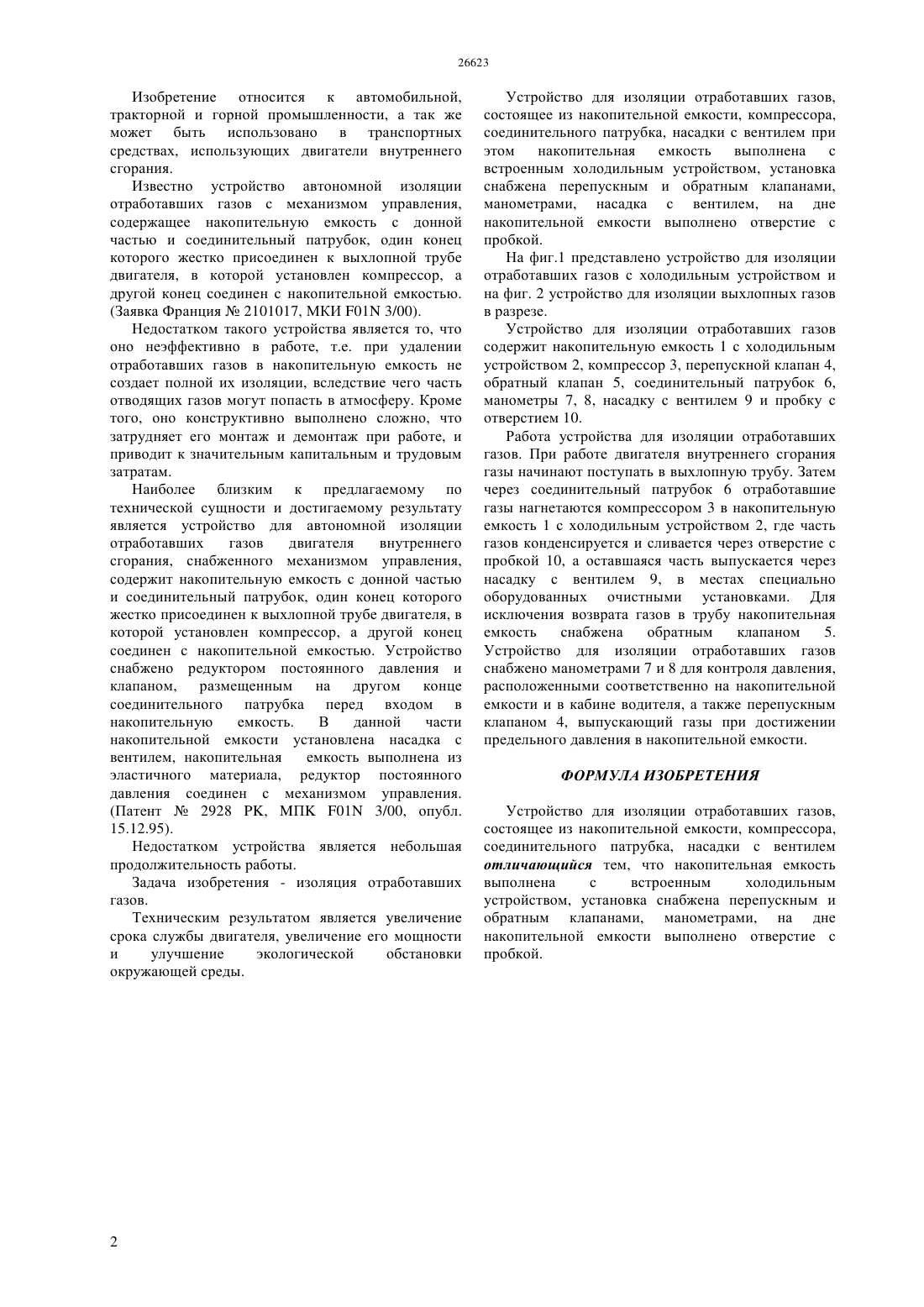 26623

Изобретение относится к автомобильной, тракторной и горной промышленности, а так же может быть использовано в транспортных средствах, использующих двигатели внутреннего сгорания.

Известно устройство автономной изоляции отработавших газов с механизмом управления, содержащее накопительную емкость с донной частью и соединительный патрубок, один конец которого жестко присоединен к выхлопной трубе двигателя, в которой установлен компрессор, а другой конец соединен с накопительной емкостью. (Заявка Франция № 2101017, МКИ F01N 3/00).

Недостатком такого устройства является то, что оно неэффективно в работе, т.е. при удалении отработавших газов в накопительную емкость не создает полной их изоляции, вследствие чего часть отводящих газов могут попасть в атмосферу. Кроме того, оно конструктивно выполнено сложно, что затрудняет его монтаж и демонтаж при работе, и приводит к значительным капитальным и трудовым затратам.

Наиболее близким к предлагаемому по технической сущности и достигаемому результату является устройство для автономной изоляции отработавших газов двигателя внутреннего сгорания, снабженного механизмом управления, содержит накопительную емкость с донной частью и соединительный патрубок, один конец которого жестко присоединен к выхлопной трубе двигателя, в которой установлен компрессор, а другой конец соединен с накопительной емкостью. Устройство снабжено редуктором постоянного давления и клапаном, размещенным на другом конце соединительного патрубка перед входом в накопительную емкость. В данной части накопительной емкости установлена насадка с вентилем, накопительная емкость выполнена из эластичного материала, редуктор постоянного давления соединен с механизмом управления. (Патент № 2928 РК, МПК F01N 3/00, опубл. 15.12.95).

Недостатком устройства является небольшая продолжительность работы.

Задача изобретения - изоляция отработавших газов.

Техническим результатом является увеличение срока службы двигателя, увеличение его мощности и улучшение экологической обстановки окружающей среды.

Устройство для изоляции отработавших газов, состоящее из накопительной емкости, компрессора, соединительного патрубка, насадки с вентилем при этом накопительная емкость выполнена с встроенным холодильным устройством, установка снабжена перепускным и обратным клапанами, манометрами, насадка с вентилем, на дне накопительной емкости выполнено отверстие с пробкой.

На фиг.1 представлено устройство для изоляции отработавших газов с холодильным устройством и на фиг. 2 устройство для изоляции выхлопных газов в разрезе.

Устройство для изоляции отработавших газов содержит накопительную емкость 1 с холодильным устройством 2, компрессор 3, перепускной клапан 4, обратный клапан 5, соединительный патрубок 6, манометры 7, 8, насадку с вентилем 9 и пробку с отверстием 10.

Работа устройства для изоляции отработавших газов. При работе двигателя внутреннего сгорания газы начинают поступать в выхлопную трубу. Затем через соединительный патрубок 6 отработавшие газы нагнетаются компрессором 3 в накопительную емкость 1 с холодильным устройством 2, где часть газов конденсируется и сливается через отверстие с пробкой 10, а оставшаяся часть выпускается через насадку с вентилем 9, в местах специально оборудованных очистными установками. Для исключения возврата газов в трубу накопительная емкость снабжена обратным клапаном 5. Устройство для изоляции отработавших газов снабжено манометрами 7 и 8 для контроля давления, расположенными соответственно на накопительной емкости и в кабине водителя, а также перепускным клапаном 4, выпускающий газы при достижении предельного давления в накопительной емкости.

ФОРМУЛА ИЗОБРЕТЕНИЯ

Устройство для изоляции отработавших газов, состоящее из накопительной емкости, компрессора, соединительного патрубка, насадки с вентилем отличающийся тем, что накопительная емкость выполнена с встроенным холодильным устройством, установка снабжена перепускным и обратным клапанами, манометрами, на дне накопительной емкости выполнено отверстие с пробкой.

2